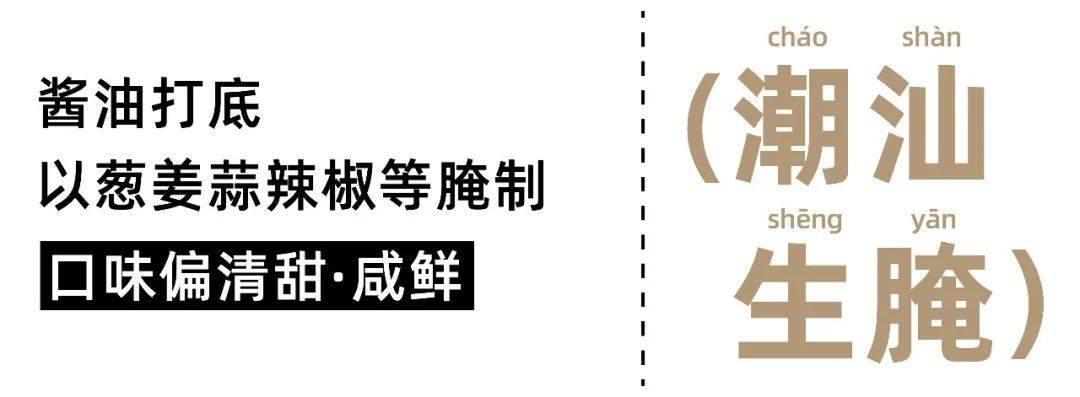 酱油打底
以葱姜蒜辣椒等腌制
口味偏清甜·咸鲜

cháo shàn
(潮汕
shēng yān
生腌)